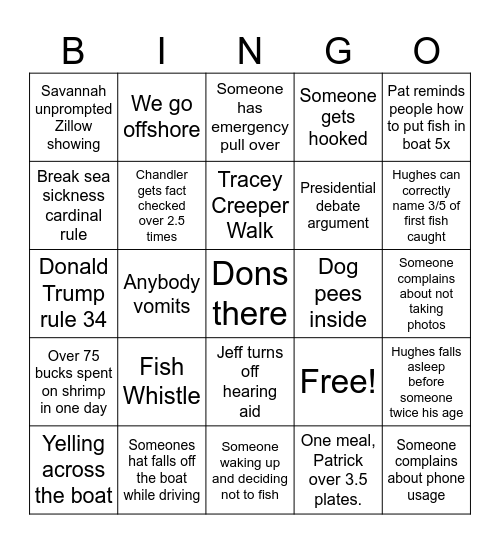 | B | I | N | G | O |
|---|---|---|---|---|
| Savannah unprompted Zillow showing | We go offshore | Someone has emergency pull over | Someone gets hooked | Pat reminds people how to put fish in boat 5x |
| Break sea sickness cardinal rule | Chandler gets fact checked over 2.5 times | Tracey Creeper Walk | Presidential debate argument | Hughes can correctly name 3/5 of first fish caught |
| Donald Trump rule 34 | Anybody vomits | Dons there | Dog pees inside | Someone complains about not taking photos |
| Over 75 bucks spent on shrimp in one day | Fish Whistle | Jeff turns off hearing aid | Free! | Hughes falls asleep before someone twice his age |
| Yelling across the boat | Someones hat falls off the boat while driving | Someone waking up and deciding not to fish | One meal, Patrick over 3.5 plates. | Someone complains about phone usage |